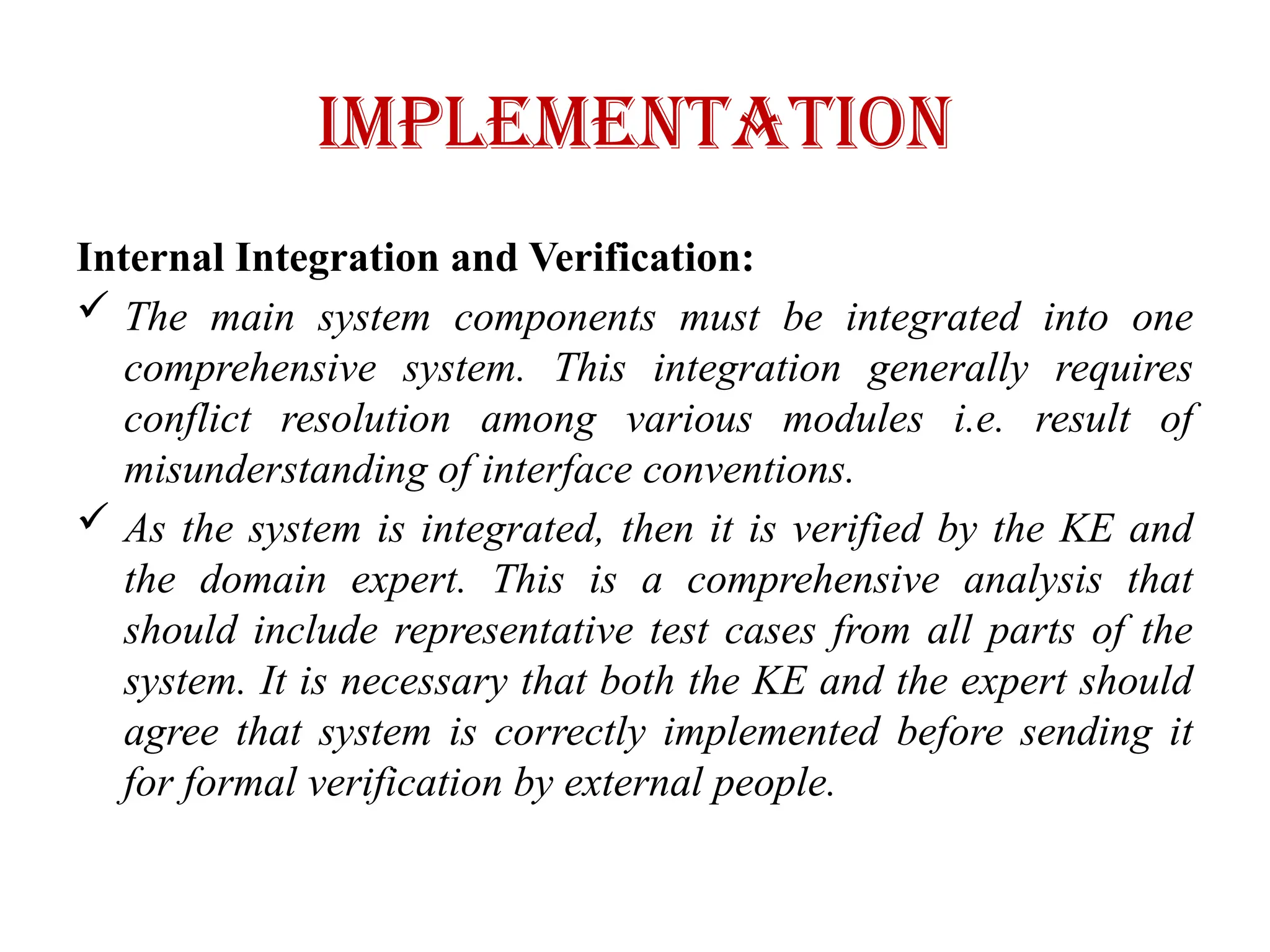 IMPLEMENTATION

Internal Integration and Verification:

✓ The main system components must be integrated into one comprehensive system. This integration generally requires conflict resolution among various modules i.e. result of misunderstanding of interface conventions.

✓ As the system is integrated, then it is verified by the KE and the domain expert. This is a comprehensive analysis that should include representative test cases from all parts of the system. It is necessary that both the KE and the expert should agree that system is correctly implemented before sending it for formal verification by external people.